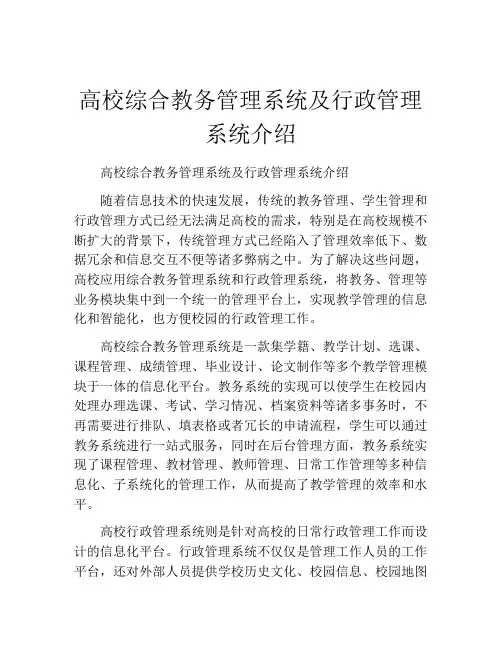 高校综合教务管理系统及行政管理系统介绍

高校综合教务管理系统及行政管理系统介绍

随着信息技术的快速发展，传统的教务管理、学生管理和行政管理方式已经无法满足高校的需求，特别是在高校规模不断扩大的背景下，传统管理方式已经陷入了管理效率低下、数据冗余和信息交互不便等诸多弊病之中。为了解决这些问题，高校应用综合教务管理系统和行政管理系统，将教务、管理等业务模块集中到一个统一的管理平台上，实现教学管理的信息化和智能化，也方便校园的行政管理工作。

高校综合教务管理系统是一款集学籍、教学计划、选课、课程管理、成绩管理、毕业设计、论文制作等多个教学管理模块于一体的信息化平台。教务系统的实现可以使学生在校园内处理办理选课、考试、学习情况、档案资料等诸多事务时，不再需要进行排队、填表格或者冗长的申请流程，学生可以通过教务系统进行一站式服务，同时在后台管理方面，教务系统实现了课程管理、教材管理、教师管理、日常工作管理等多种信息化、子系统化的管理工作，从而提高了教学管理的效率和水平。

高校行政管理系统则是针对高校的日常行政管理工作而设计的信息化平台。行政管理系统不仅仅是管理工作人员的工作平台，还对外部人员提供学校历史文化、校园信息、校园地图